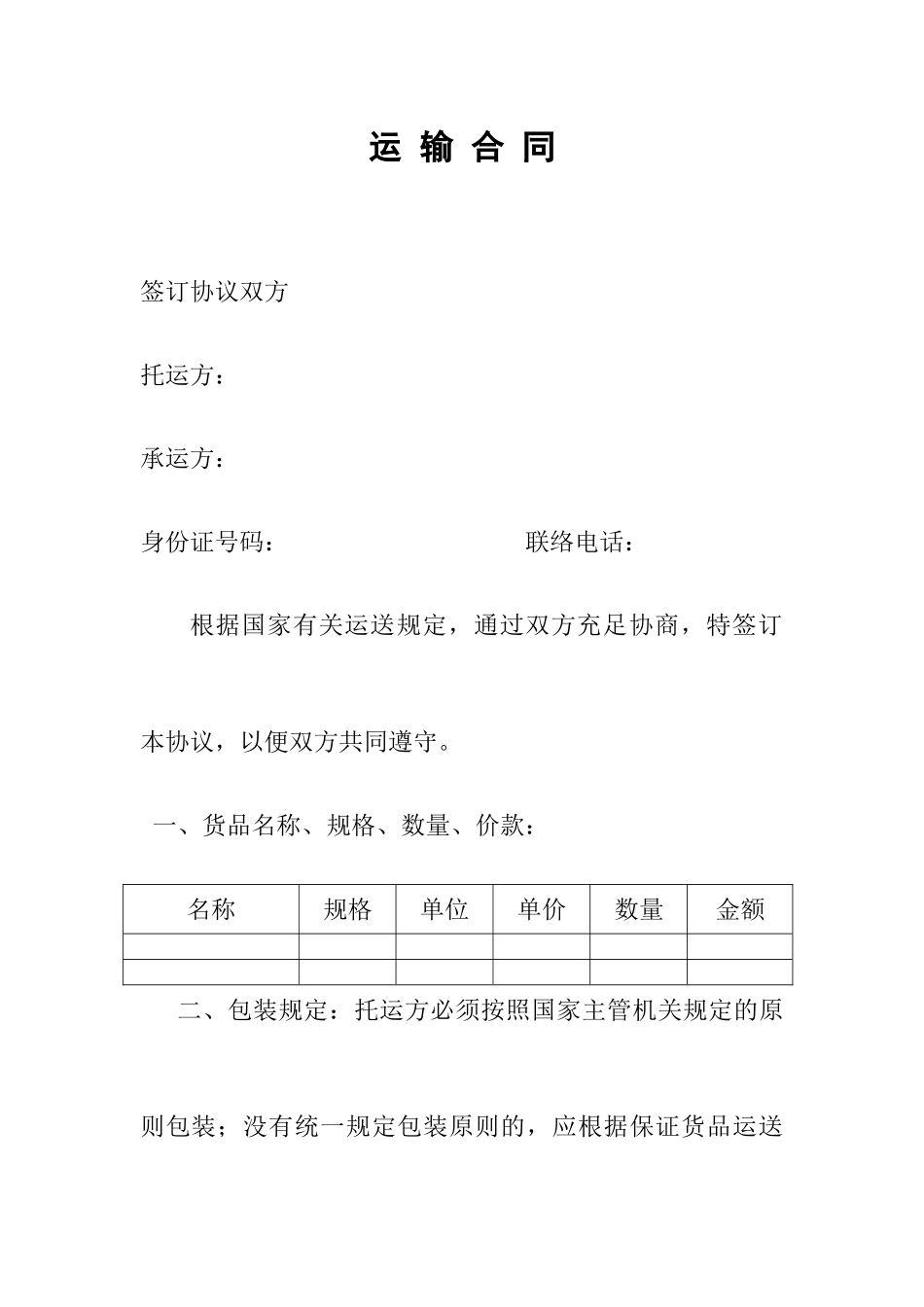 运 输 合 同

签订协议双方

托运方：

承运方：

身份证号码： 联络电话：

根据国家有关运送规定，通过双方充足协商，特签订本协议，以便双方共同遵守。

一、货品名称、规格、数量、价款：

| 名称 | 规格 | 单位 | 单价 | 数量 | 金额 |
|---|---|---|---|---|---|
| | | | | | |
| | | | | | |

二、包装规定：托运方必须按照国家主管机关规定的原则包装；没有统一规定包装原则的，应根据保证货品运送